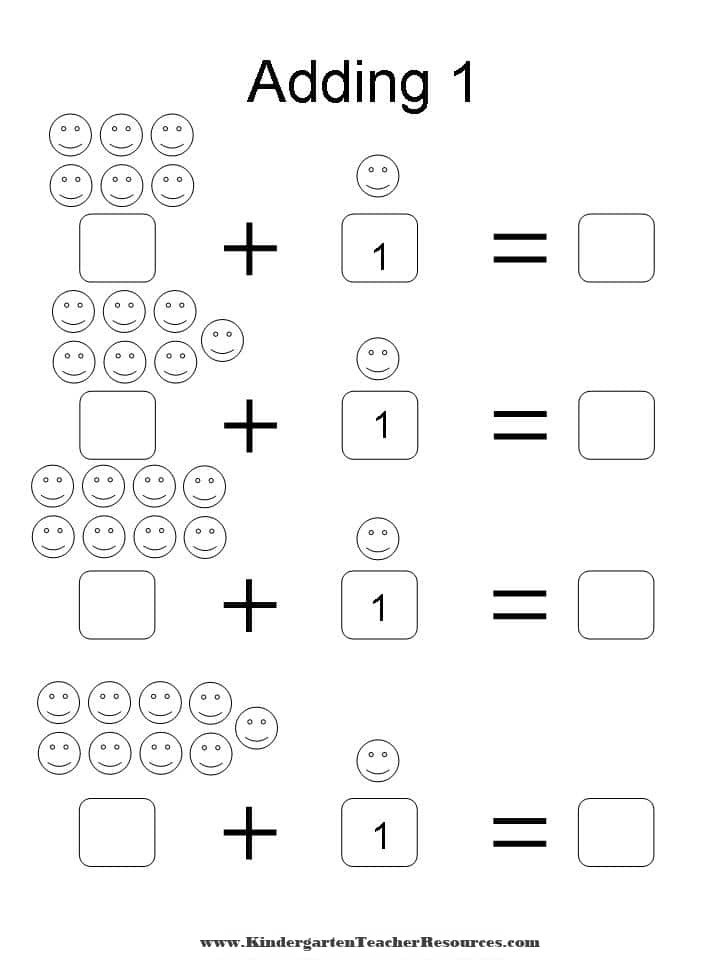 Adding 1

☐ + 1 = ☐

☐ + 1 = ☐

☐ + 1 = ☐

☐ + 1 = ☐

www.KindergartenTeacherResources.com